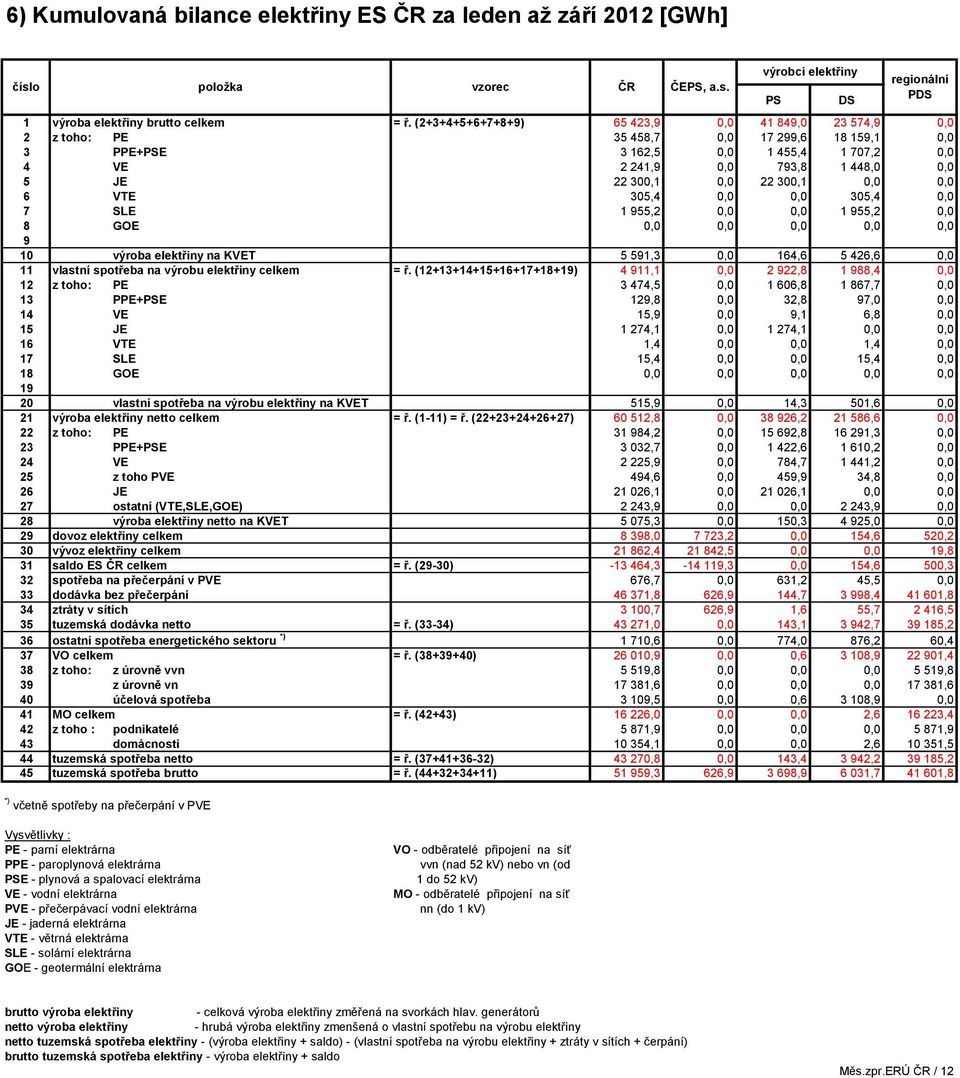 6) Kumulovaná bilance elektřiny ES ČR za leden až září 2012 [GWh]

| číslo | položka | vzorec | ČR | ČEPS, a.s. | výrobci elektřiny PS | výrobci elektřiny DS | regionální PDS |
|---|---|---|---|---|---|---|---|
| 1 | výroba elektřiny brutto celkem | = ř. (2+3+4+5+6+7+8+9) | 65 423,9 | 0,0 | 41 849,0 | 23 574,9 | 0,0 |
| 2 | z toho: PE | | 35 458,7 | 0,0 | 17 299,6 | 18 159,1 | 0,0 |
| 3 | PPE+PSE | | 3 162,5 | 0,0 | 1 455,4 | 1 707,2 | 0,0 |
| 4 | VE | | 2 241,9 | 0,0 | 793,8 | 1 448,0 | 0,0 |
| 5 | JE | | 22 300,1 | 0,0 | 22 300,1 | 0,0 | 0,0 |
| 6 | VTE | | 305,4 | 0,0 | 0,0 | 305,4 | 0,0 |
| 7 | SLE | | 1 955,2 | 0,0 | 0,0 | 1 955,2 | 0,0 |
| 8 | GOE | | 0,0 | 0,0 | 0,0 | 0,0 | 0,0 |
| 9 | | | | | | | |
| 10 | výroba elektřiny na KVET | | 5 591,3 | 0,0 | 164,6 | 5 426,6 | 0,0 |
| 11 | vlastní spotřeba na výrobu elektřiny celkem | = ř. (12+13+14+15+16+17+18+19) | 4 911,1 | 0,0 | 2 922,8 | 1 988,4 | 0,0 |
| 12 | z toho: PE | | 3 474,5 | 0,0 | 1 606,8 | 1 867,7 | 0,0 |
| 13 | PPE+PSE | | 129,8 | 0,0 | 32,8 | 97,0 | 0,0 |
| 14 | VE | | 15,9 | 0,0 | 9,1 | 6,8 | 0,0 |
| 15 | JE | | 1 274,1 | 0,0 | 1 274,1 | 0,0 | 0,0 |
| 16 | VTE | | 1,4 | 0,0 | 0,0 | 1,4 | 0,0 |
| 17 | SLE | | 15,4 | 0,0 | 0,0 | 15,4 | 0,0 |
| 18 | GOE | | 0,0 | 0,0 | 0,0 | 0,0 | 0,0 |
| 19 | | | | | | | |
| 20 | vlastní spotřeba na výrobu elektřiny na KVET | | 515,9 | 0,0 | 14,3 | 501,6 | 0,0 |
| 21 | výroba elektřiny netto celkem | = ř. (1-11) = ř. (22+23+24+26+27) | 60 512,8 | 0,0 | 38 926,2 | 21 586,6 | 0,0 |
| 22 | z toho: PE | | 31 984,2 | 0,0 | 15 692,8 | 16 291,3 | 0,0 |
| 23 | PPE+PSE | | 3 032,7 | 0,0 | 1 422,6 | 1 610,2 | 0,0 |
| 24 | VE | | 2 225,9 | 0,0 | 784,7 | 1 441,2 | 0,0 |
| 25 | z toho PVE | | 494,6 | 0,0 | 459,9 | 34,8 | 0,0 |
| 26 | JE | | 21 026,1 | 0,0 | 21 026,1 | 0,0 | 0,0 |
| 27 | ostatní (VTE,SLE,GOE) | | 2 243,9 | 0,0 | 0,0 | 2 243,9 | 0,0 |
| 28 | výroba elektřiny netto na KVET | | 5 075,3 | 0,0 | 150,3 | 4 925,0 | 0,0 |
| 29 | dovoz elektřiny celkem | | 8 398,0 | 7 723,2 | 0,0 | 154,6 | 520,2 |
| 30 | vývoz elektřiny celkem | | 21 862,4 | 21 842,5 | 0,0 | 0,0 | 19,8 |
| 31 | saldo ES ČR celkem | = ř. (29-30) | -13 464,3 | -14 119,3 | 0,0 | 154,6 | 500,3 |
| 32 | spotřeba na přečerpání v PVE | | 676,7 | 0,0 | 631,2 | 45,5 | 0,0 |
| 33 | dodávka bez přečerpání | | 46 371,8 | 626,9 | 144,7 | 3 998,4 | 41 601,8 |
| 34 | ztráty v sítích | | 3 100,7 | 626,9 | 1,6 | 55,7 | 2 416,5 |
| 35 | tuzemská dodávka netto | = ř. (33-34) | 43 271,0 | 0,0 | 143,1 | 3 942,7 | 39 185,2 |
| 36 | ostatní spotřeba energetického sektoru *) | | 1 710,6 | 0,0 | 774,0 | 876,2 | 60,4 |
| 37 | VO celkem | = ř. (38+39+40) | 26 010,9 | 0,0 | 0,6 | 3 108,9 | 22 901,4 |
| 38 | z toho: z úrovně vvn | | 5 519,8 | 0,0 | 0,0 | 0,0 | 5 519,8 |
| 39 | z úrovně vn | | 17 381,6 | 0,0 | 0,0 | 0,0 | 17 381,6 |
| 40 | účelová spotřeba | | 3 109,5 | 0,0 | 0,6 | 3 108,9 | 0,0 |
| 41 | MO celkem | = ř. (42+43) | 16 226,0 | 0,0 | 0,0 | 2,6 | 16 223,4 |
| 42 | z toho : podnikatelé | | 5 871,9 | 0,0 | 0,0 | 0,0 | 5 871,9 |
| 43 | domácnosti | | 10 354,1 | 0,0 | 0,0 | 2,6 | 10 351,5 |
| 44 | tuzemská spotřeba netto | = ř. (37+41+36-32) | 43 270,8 | 0,0 | 143,4 | 3 942,2 | 39 185,2 |
| 45 | tuzemská spotřeba brutto | = ř. (44+32+34+11) | 51 959,3 | 626,9 | 3 698,9 | 6 031,7 | 41 601,8 |

*) včetně spotřeby na přečerpání v PVE

Vysvětlivky :
PE - parní elektrárna
PPE - paroplynová elektrárna
PSE - plynová a spalovací elektrárna
VE - vodní elektrárna
PVE - přečerpávací vodní elektrárna
JE - jaderná elektrárna
VTE - větrná elektrárna
SLE - solární elektrárna
GOE - geotermální elektrárna

VO - odběratelé připojení na síť vvn (nad 52 kV) nebo vn (od 1 do 52 kV)
MO - odběratelé připojení na síť nn (do 1 kV)

brutto výroba elektřiny - celková výroba elektřiny změřená na svorkách hlav. generátorů
netto výroba elektřiny - hrubá výroba elektřiny zmenšená o vlastní spotřebu na výrobu elektřiny
netto tuzemská spotřeba elektřiny - (výroba elektřiny + saldo) - (vlastní spotřeba na výrobu elektřiny + ztráty v sítích + čerpání)
brutto tuzemská spotřeba elektřiny - výroba elektřiny + saldo

Měs.zpr.ERÚ ČR / 12